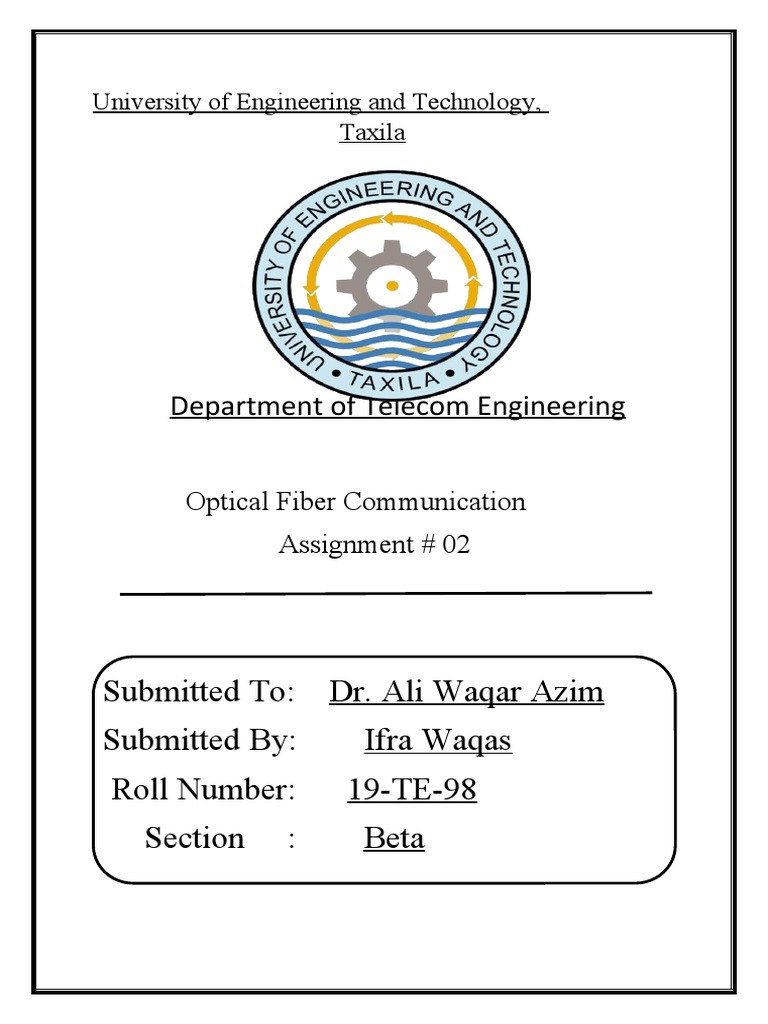 University of Engineering and Technology,
Taxila

UNIVERSITY OF ENGINEERING AND TECHNOLOGY
• TAXILA •

Department of Telecom Engineering

Optical Fiber Communication
Assignment # 02

Submitted To: Dr. Ali Waqar Azim
Submitted By: Ifra Waqas
Roll Number: 19-TE-98
Section : Beta